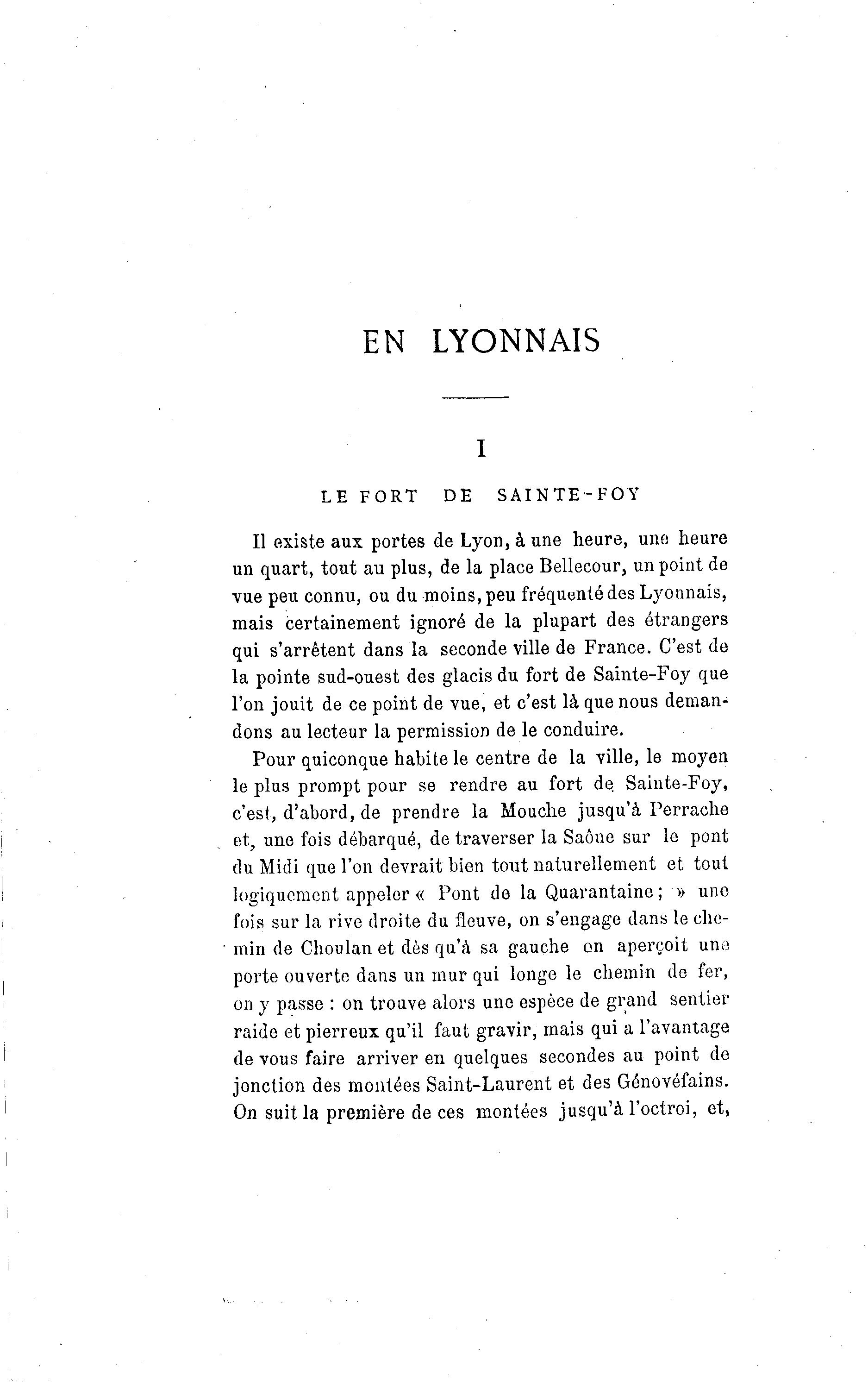 EN LYONNAIS

I

LE FORT DE SAINTE-FOY

Il existe aux portes de Lyon, à une heure, une heure un quart, tout au plus, de la place Bellecour, un point de vue peu connu, ou du moins, peu fréquenté des Lyonnais, mais certainement ignoré de la plupart des étrangers qui s'arrêtent dans la seconde ville de France. C'est de la pointe sud-ouest des glacis du fort de Sainte-Foy que l'on jouit de ce point de vue, et c'est là que nous demandons au lecteur la permission de le conduire.

Pour quiconque habite le centre de la ville, le moyen le plus prompt pour se rendre au fort de Sainte-Foy, c'est, d'abord, de prendre la Mouche jusqu'à Perrache et, une fois débarqué, de traverser la Saône sur le pont du Midi que l'on devrait bien tout naturellement et tout logiquement appeler « Pont de la Quarantaine ; » une fois sur la rive droite du fleuve, on s'engage dans le chemin de Choulan et dès qu'à sa gauche on aperçoit une porte ouverte dans un mur qui longe le chemin de fer, on y passe : on trouve alors une espèce de grand sentier raide et pierreux qu'il faut gravir, mais qui a l'avantage de vous faire arriver en quelques secondes au point de jonction des montées Saint-Laurent et des Génovéfains. On suit la première de ces montées jusqu'à l'octroi, et,